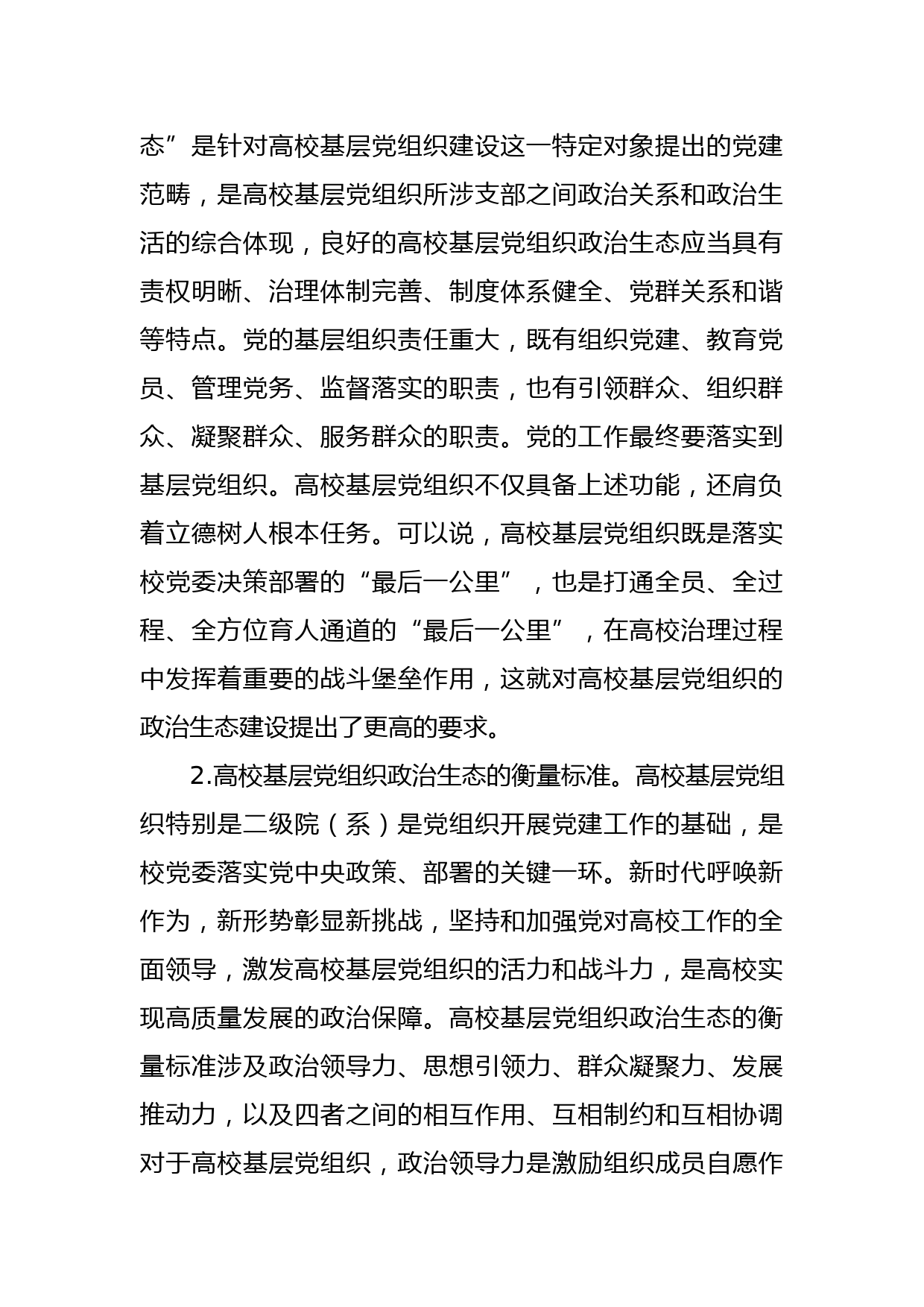 态”是针对高校基层党组织建设这一特定对象提出的党建范畴，是高校基层党组织所涉支部之间政治关系和政治生活的综合体现，良好的高校基层党组织政治生态应当具有责权明晰、治理体制完善、制度体系健全、党群关系和谐等特点。党的基层组织责任重大，既有组织党建、教育党员、管理党务、监督落实的职责，也有引领群众、组织群众、凝聚群众、服务群众的职责。党的工作最终要落实到基层党组织。高校基层党组织不仅具备上述功能，还肩负着立德树人根本任务。可以说，高校基层党组织既是落实校党委决策部署的“最后一公里”，也是打通全员、全过程、全方位育人通道的“最后一公里”，在高校治理过程中发挥着重要的战斗堡垒作用，这就对高校基层党组织的政治生态建设提出了更高的要求。

2.高校基层党组织政治生态的衡量标准。高校基层党组织特别是二级院（系）是党组织开展党建工作的基础，是校党委落实党中央政策、部署的关键一环。新时代呼唤新作为，新形势彰显新挑战，坚持和加强党对高校工作的全面领导，激发高校基层党组织的活力和战斗力，是高校实现高质量发展的政治保障。高校基层党组织政治生态的衡量标准涉及政治领导力、思想引领力、群众凝聚力、发展推动力，以及四者之间的相互作用、互相制约和互相协调对于高校基层党组织，政治领导力是激励组织成员自愿作